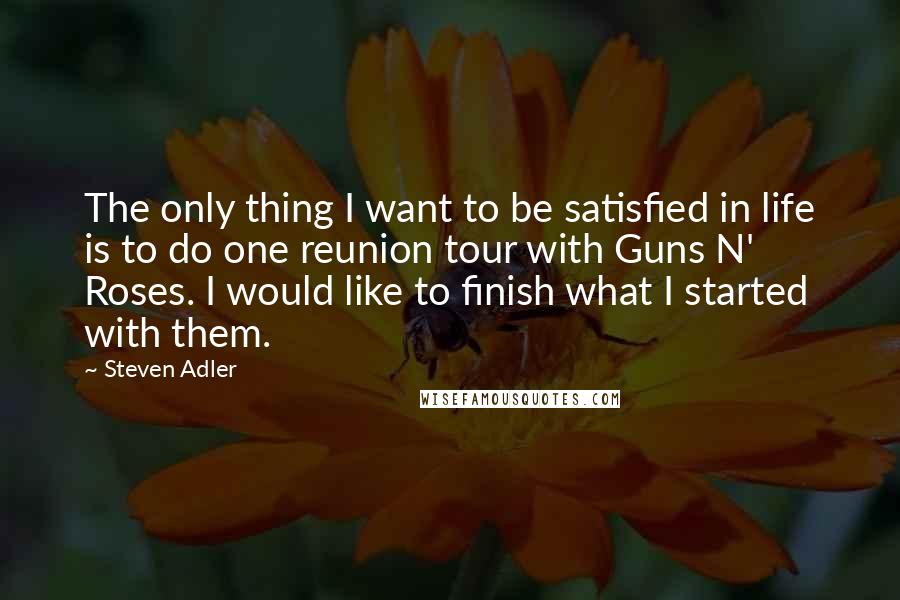 The only thing I want to be satisfied in life is to do one reunion tour with Guns N' Roses. I would like to finish what I started with them.

~ Steven Adler

WISEFAMOUSQUOTES.COM